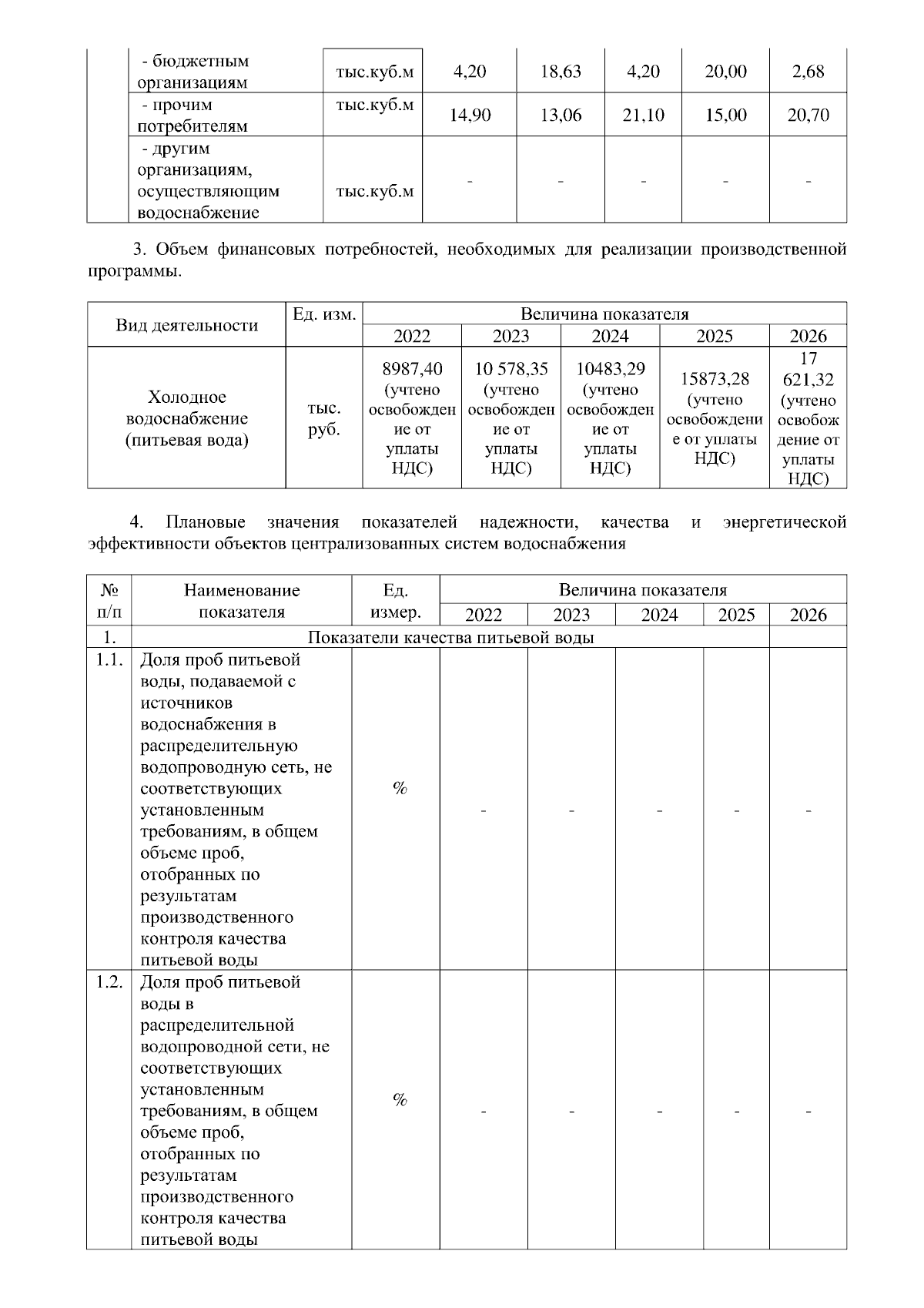 |  | - бюджетным организациям | тыс.куб.м | 4,20 | 18,63 | 4,20 | 20,00 | 2,68 |
|---|---|---|---|---|---|---|---|
|  | - прочим потребителям | тыс.куб.м | 14,90 | 13,06 | 21,10 | 15,00 | 20,70 |
|  | - другим организациям, осуществляющим водоснабжение | тыс.куб.м | - | - | - | - | - |

3. Объем финансовых потребностей, необходимых для реализации производственной программы.

| Вид деятельности | Ед. изм. | Величина показателя | | | | |
|---|---|---|---|---|---|---|
| | | 2022 | 2023 | 2024 | 2025 | 2026 |
| Холодное водоснабжение (питьевая вода) | тыс. руб. | 8987,40 (учтено освобождение от уплаты НДС) | 10 578,35 (учтено освобождение от уплаты НДС) | 10483,29 (учтено освобождение от уплаты НДС) | 15873,28 (учтено освобождение от уплаты НДС) | 17 621,32 (учтено освобождение от уплаты НДС) |

4. Плановые значения показателей надежности, качества и энергетической эффективности объектов централизованных систем водоснабжения

| № п/п | Наименование показателя | Ед. измер. | Величина показателя | | | | |
|---|---|---|---|---|---|---|---|
| | | | 2022 | 2023 | 2024 | 2025 | 2026 |
| 1. | Показатели качества питьевой воды | | | | | | |
| 1.1. | Доля проб питьевой воды, подаваемой с источников водоснабжения в распределительную водопроводную сеть, не соответствующих установленным требованиям, в общем объеме проб, отобранных по результатам производственного контроля качества питьевой воды | % | - | - | - | - | - |
| 1.2. | Доля проб питьевой воды в распределительной водопроводной сети, не соответствующих установленным требованиям, в общем объеме проб, отобранных по результатам производственного контроля качества питьевой воды | % | - | - | - | - | - |